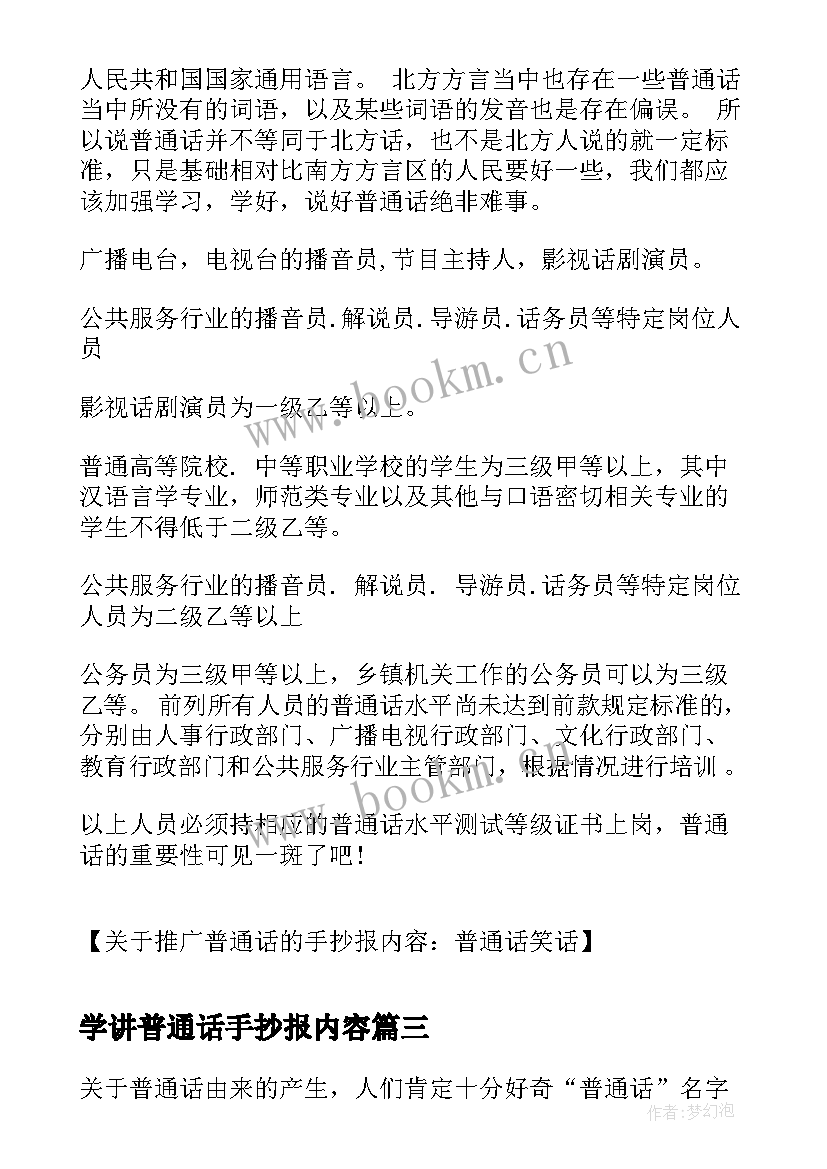 人民共和国国家通用语言。 北方方言当中也存在一些普通话当中所没有的词语，以及某些词语的发音也是存在偏误。 所以说普通话并不等同于北方话，也不是北方人说的就一定标准，只是基础相对比南方方言区的人民要好一些，我们都应该加强学习，学好，说好普通话绝非难事。

广播电台，电视台的播音员,节目主持人，影视话剧演员。

公共服务行业的播音员.解说员.导游员.话务员等特定岗位人员

影视话剧演员为一级乙等以上。

普通高等院校. 中等职业学校的学生为三级甲等以上，其中汉语言学专业，师范类专业以及其他与口语密切相关专业的学生不得低于二级乙等。

公共服务行业的播音员. 解说员. 导游员.话务员等特定岗位人员为二级乙等以上

公务员为三级甲等以上，乡镇机关工作的公务员可以为三级乙等。 前列所有人员的普通话水平尚未达到前款规定标准的，分别由人事行政部门、广播电视行政部门、文化行政部门、教育行政部门和公共服务行业主管部门，根据情况进行培训 。

以上人员必须持相应的普通话水平测试等级证书上岗，普通话的重要性可见一斑了吧！

【关于推广普通话的手抄报内容：普通话笑话】

学讲普通话手抄报内容篇三

关于普通话由来的产生，人们肯定十分好奇“普通话”名字

www.bookm.cn

www.bookm.cn

作者:梦幻泡